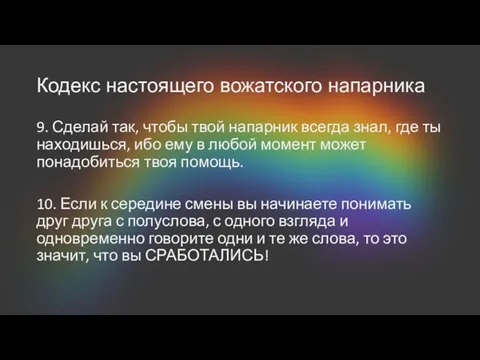 Кодекс настоящего вожатского напарника

9. Сделай так, чтобы твой напарник всегда знал, где ты находишься, ибо ему в любой момент может понадобиться твоя помощь.

10. Если к середине смены вы начинаете понимать друг друга с полуслова, с одного взгляда и одновременно говорите одни и те же слова, то это значит, что вы СРАБОТАЛИСЬ!